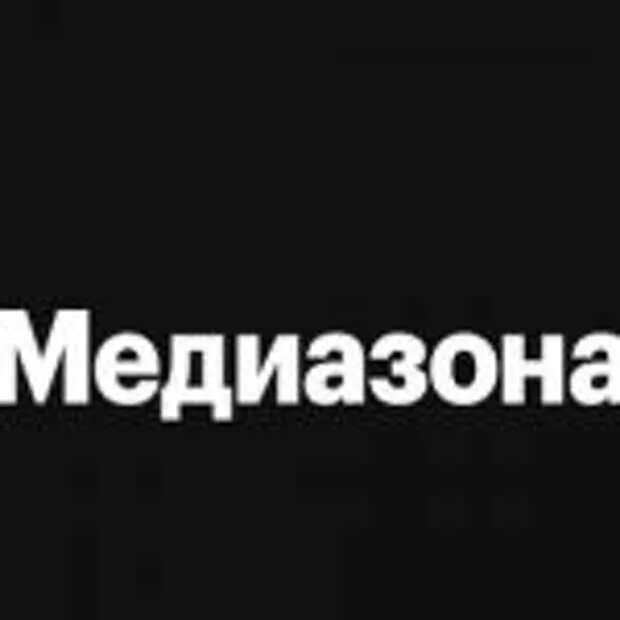 Медиазона